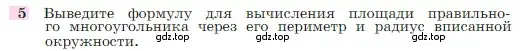 5 Выведите формулу для вычисления площади правильного многоугольника через его периметр и радиус вписанной окружности.

gdz.top gdz.top gdz.top